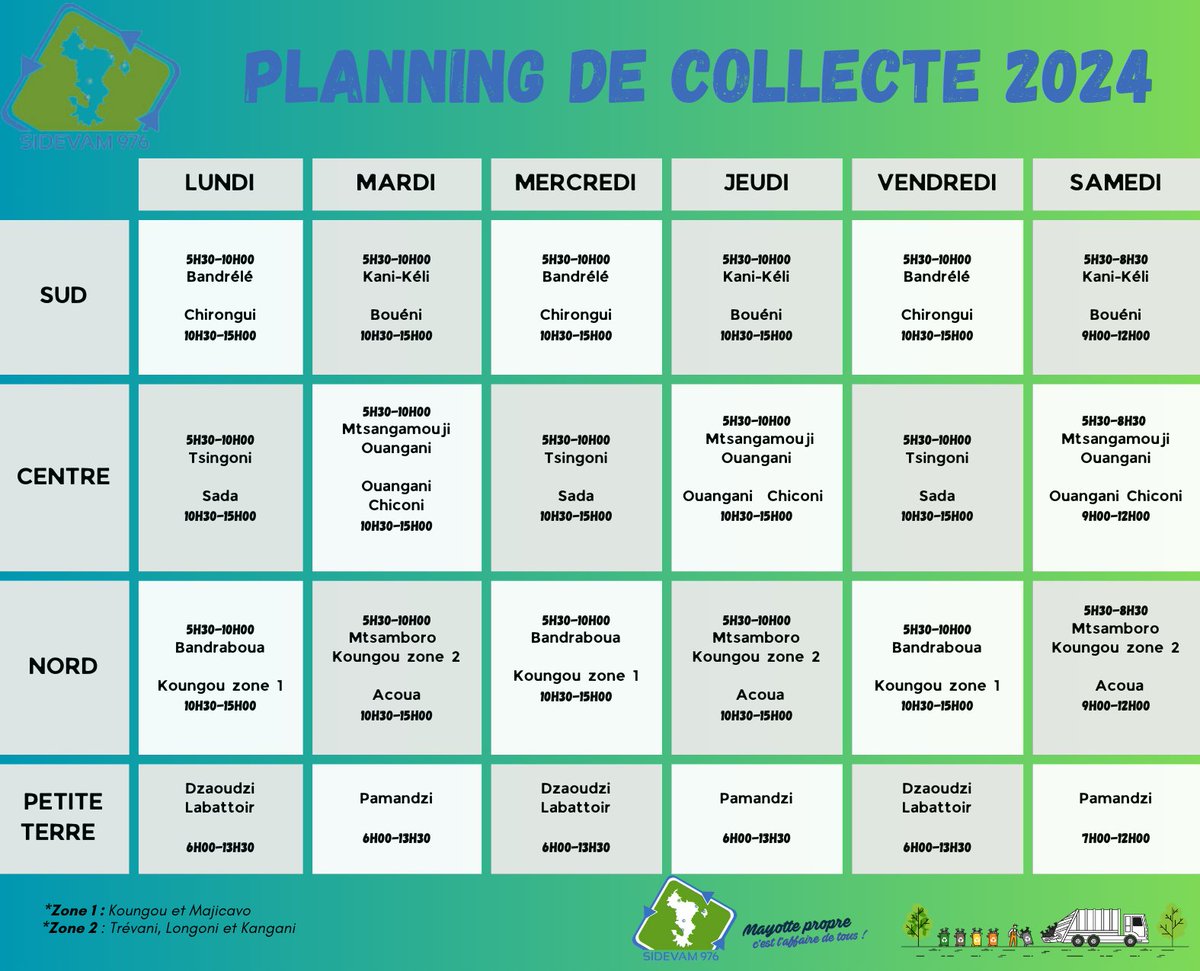 SIDEVAM 976

PLANNING DE COLLECTE 2024

| | LUNDI | MARDI | MERCREDI | JEUDI | VENDREDI | SAMEDI |
|---|---|---|---|---|---|---|
| SUD | 5H30-10H00 Bandrélé Chirongui 10H30-15H00 | 5H30-10H00 Kani-Kéli Bouéni 10H30-15H00 | 5H30-10H00 Bandrélé Chirongui 10H30-15H00 | 5H30-10H00 Kani-Kéli Bouéni 10H30-15H00 | 5H30-10H00 Bandrélé Chirongui 10H30-15H00 | 5H30-8H30 Kani-Kéli Bouéni 9H00-12H00 |
| CENTRE | 5H30-10H00 Tsingoni Sada 10H30-15H00 | 5H30-10H00 Mtsangamouji Ouangani Ouangani Chiconi 10H30-15H00 | 5H30-10H00 Tsingoni Sada 10H30-15H00 | 5H30-10H00 Mtsangamouji Ouangani Ouangani Chiconi 10H30-15H00 | 5H30-10H00 Tsingoni Sada 10H30-15H00 | 5H30-8H30 Mtsangamouji Ouangani Ouangani Chiconi 9H00-12H00 |
| NORD | 5H30-10H00 Bandraboua Koungou zone 1 10H30-15H00 | 5H30-10H00 Mtsamboro Koungou zone 2 Acoua 10H30-15H00 | 5H30-10H00 Bandraboua Koungou zone 1 10H30-15H00 | 5H30-10H00 Mtsamboro Koungou zone 2 Acoua 10H30-15H00 | 5H30-10H00 Bandraboua Koungou zone 1 10H30-15H00 | 5H30-8H30 Mtsamboro Koungou zone 2 Acoua 9H00-12H00 |
| PETITE TERRE | Dzaoudzi Labattoir 6H00-13H30 | Pamandzi 6H00-13H30 | Dzaoudzi Labattoir 6H00-13H30 | Pamandzi 6H00-13H30 | Dzaoudzi Labattoir 6H00-13H30 | Pamandzi 7H00-12H00 |

*Zone 1 : Koungou et Majicavo
*Zone 2 : Trévani, Longoni et Kangani

SIDEVAM 976

Mayotte propre c'est l'affaire de tous !